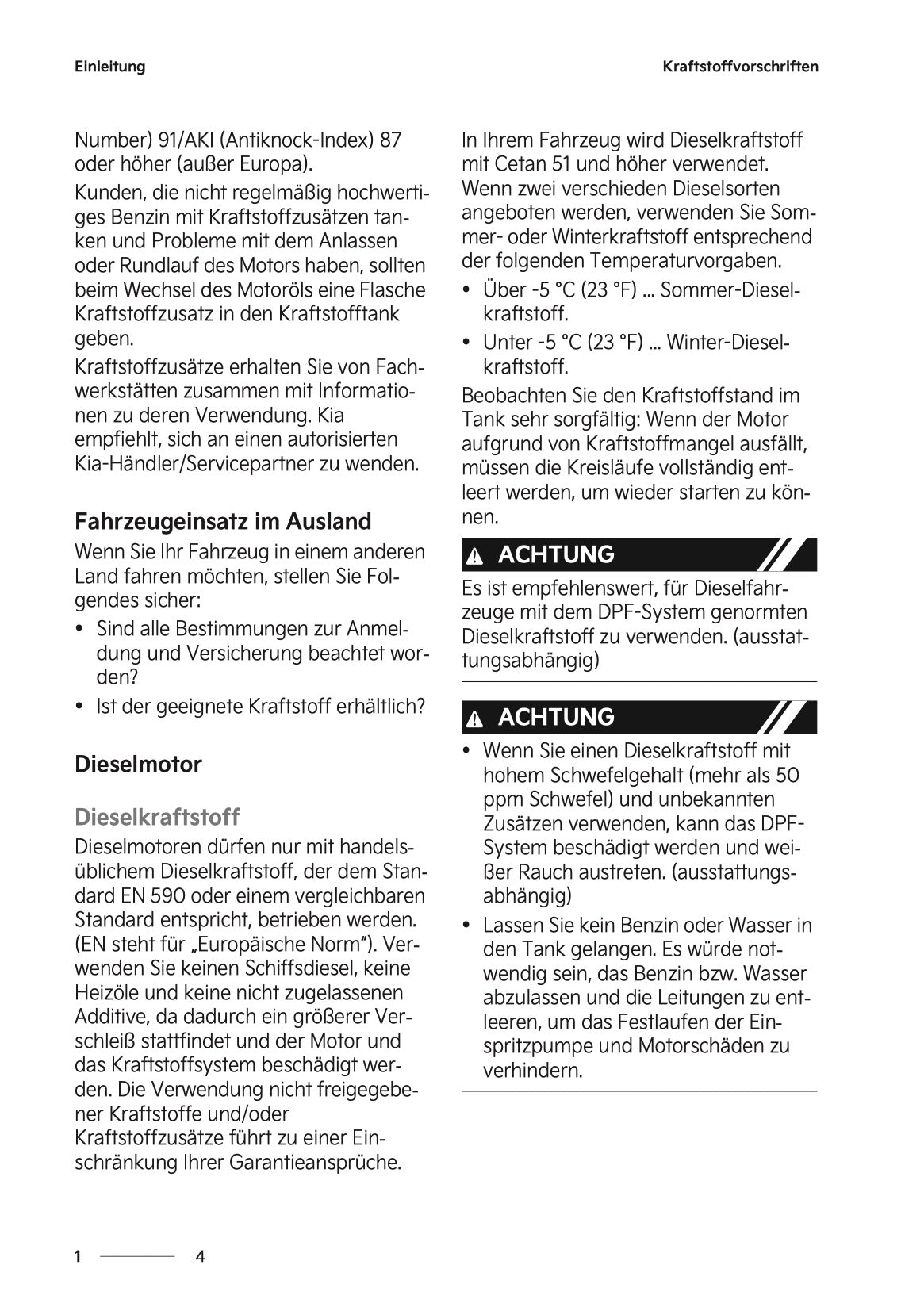 Einleitung

Kraftstoffvorschriften

Number) 91/AKI (Antiknock-Index) 87 oder höher (außer Europa).

Kunden, die nicht regelmäßig hochwertiges Benzin mit Kraftstoffzusätzen tanken und Probleme mit dem Anlassen oder Rundlauf des Motors haben, sollten beim Wechsel des Motoröls eine Flasche Kraftstoffzusatz in den Kraftstofftank geben.

Kraftstoffzusätze erhalten Sie von Fachwerkstätten zusammen mit Informationen zu deren Verwendung. Kia empfiehlt, sich an einen autorisierten Kia-Händler/Servicepartner zu wenden.

Fahrzeugeinsatz im Ausland

Wenn Sie Ihr Fahrzeug in einem anderen Land fahren möchten, stellen Sie Folgendes sicher:

• Sind alle Bestimmungen zur Anmeldung und Versicherung beachtet worden?
• Ist der geeignete Kraftstoff erhältlich?

Dieselmotor

Dieselkraftstoff

Dieselmotoren dürfen nur mit handelsüblichem Dieselkraftstoff, der dem Standard EN 590 oder einem vergleichbaren Standard entspricht, betrieben werden. (EN steht für „Europäische Norm“). Verwenden Sie keinen Schiffsdiesel, keine Heizöle und keine nicht zugelassenen Additive, da dadurch ein größerer Verschleiß stattfindet und der Motor und das Kraftstoffsystem beschädigt werden. Die Verwendung nicht freigegebener Kraftstoffe und/oder Kraftstoffzusätze führt zu einer Einschränkung Ihrer Garantieansprüche.

In Ihrem Fahrzeug wird Dieselkraftstoff mit Cetan 51 und höher verwendet. Wenn zwei verschieden Dieselsorten angeboten werden, verwenden Sie Sommer- oder Winterkraftstoff entsprechend der folgenden Temperaturvorgaben.

• Über -5 °C (23 °F) ... Sommer-Dieselkraftstoff.
• Unter -5 °C (23 °F) ... Winter-Dieselkraftstoff.

Beobachten Sie den Kraftstoffstand im Tank sehr sorgfältig: Wenn der Motor aufgrund von Kraftstoffmangel ausfällt, müssen die Kreisläufe vollständig entleert werden, um wieder starten zu können.

ACHTUNG

Es ist empfehlenswert, für Dieselfahrzeuge mit dem DPF-System genormten Dieselkraftstoff zu verwenden. (ausstattungsabhängig)

ACHTUNG

• Wenn Sie einen Dieselkraftstoff mit hohem Schwefelgehalt (mehr als 50 ppm Schwefel) und unbekannten Zusätzen verwenden, kann das DPF-System beschädigt werden und weißer Rauch austreten. (ausstattungsabhängig)
• Lassen Sie kein Benzin oder Wasser in den Tank gelangen. Es würde notwendig sein, das Benzin bzw. Wasser abzulassen und die Leitungen zu entleeren, um das Festlaufen der Einspritzpumpe und Motorschäden zu verhindern.

1 4